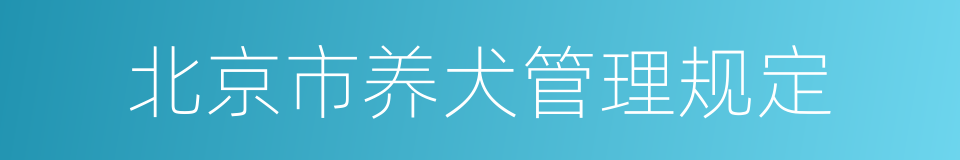 北京市养犬管理规定